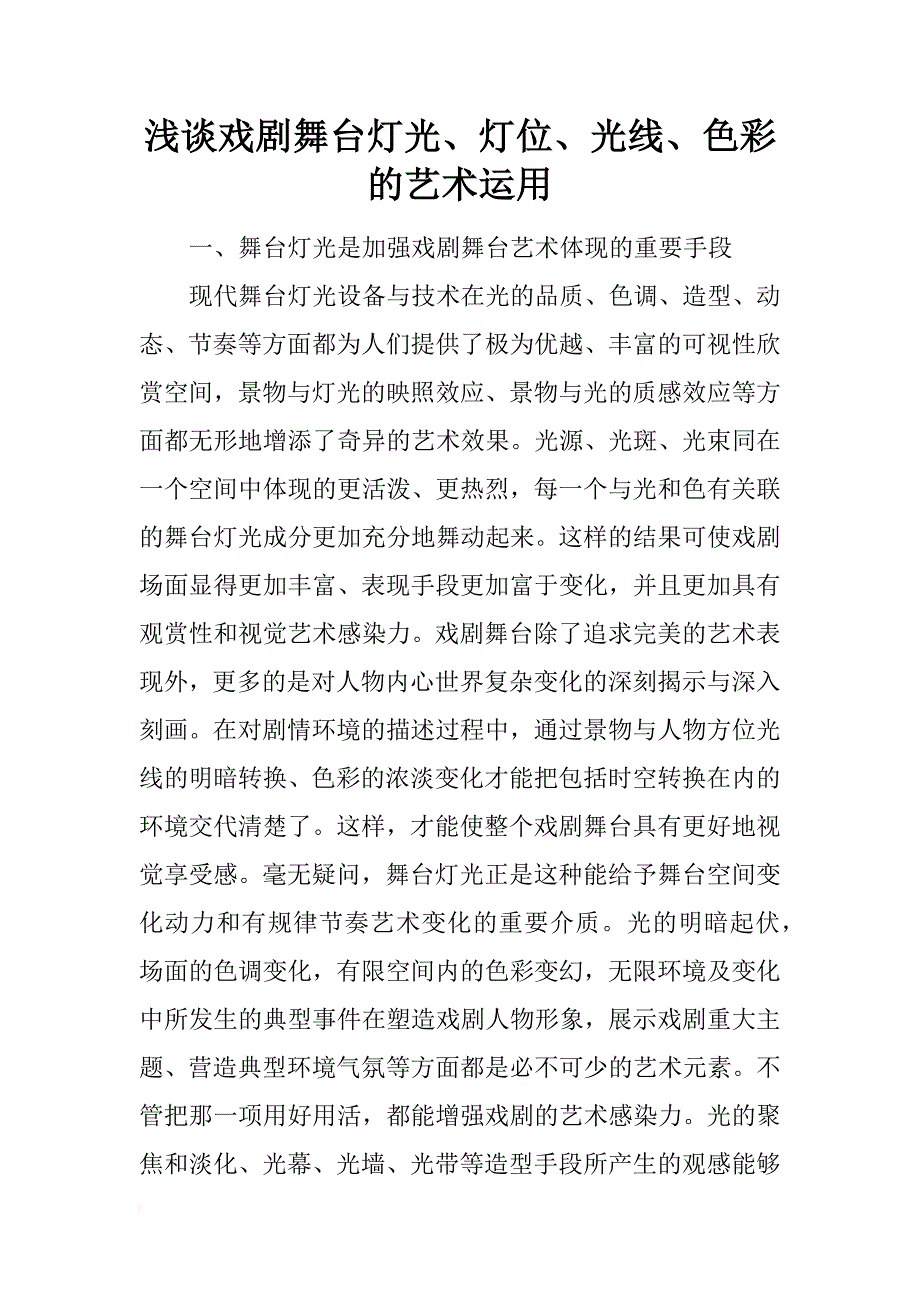 浅谈戏剧舞台灯光、灯位、光线、色彩的艺术运用

一、舞台灯光是加强戏剧舞台艺术体现的重要手段

现代舞台灯光设备与技术在光的品质、色调、造型、动态、节奏等方面都为人们提供了极为优越、丰富的可视性欣赏空间，景物与灯光的映照效应、景物与光的质感效应等方面都无形地增添了奇异的艺术效果。光源、光斑、光束同在一个空间中体现的更活泼、更热烈，每一个与光和色有关联的舞台灯光成分更加充分地舞动起来。这样的结果可使戏剧场面显得更加丰富、表现手段更加富于变化，并且更加具有观赏性和视觉艺术感染力。戏剧舞台除了追求完美的艺术表现外，更多的是对人物内心世界复杂变化的深刻揭示与深入刻画。在对剧情环境的描述过程中，通过景物与人物方位光线的明暗转换、色彩的浓淡变化才能把包括时空转换在内的环境交代清楚了。这样，才能使整个戏剧舞台具有更好地视觉享受感。毫无疑问，舞台灯光正是这种能给予舞台空间变化动力和有规律节奏艺术变化的重要介质。光的明暗起伏，场面的色调变化，有限空间内的色彩变幻，无限环境及变化中所发生的典型事件在塑造戏剧人物形象，展示戏剧重大主题、营造典型环境气氛等方面都是必不可少的艺术元素。不管把那一项用好用活，都能增强戏剧的艺术感染力。光的聚焦和淡化、光幕、光墙、光带等造型手段所产生的观感能够